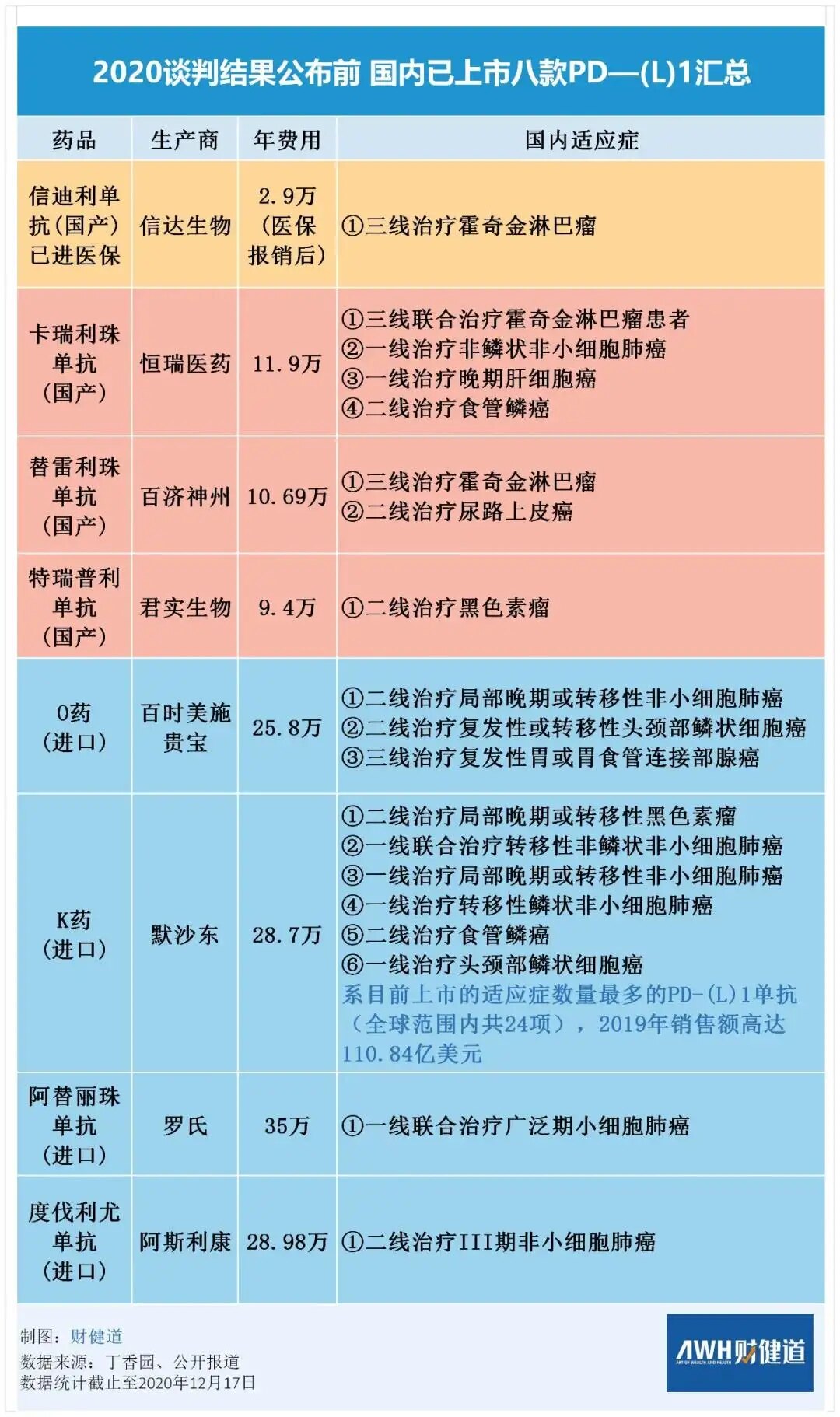 2020谈判结果公布前 国内已上市八款PD—(L)1汇总

| 药品 | 生产商 | 年费用 | 国内适应症 |
|---|---|---|---|
| 信迪利单抗（国产）已进医保 | 信达生物 | 2.9万（医保报销后） | ①三线治疗霍奇金淋巴瘤 |
| 卡瑞利珠单抗（国产） | 恒瑞医药 | 11.9万 | ①三线联合治疗霍奇金淋巴瘤患者 ②一线治疗非鳞状非小细胞肺癌 ③一线治疗晚期肝细胞癌 ④二线治疗食管鳞癌 |
| 替雷利珠单抗（国产） | 百济神州 | 10.69万 | ①三线治疗霍奇金淋巴瘤 ②二线治疗尿路上皮癌 |
| 特瑞普利单抗（国产） | 君实生物 | 9.4万 | ①二线治疗黑色素瘤 |
| O药（进口） | 百时美施贵宝 | 25.8万 | ①二线治疗局部晚期或转移性非小细胞肺癌 ②二线治疗复发性或转移性头颈部鳞状细胞癌 ③三线治疗复发性胃或胃食管连接部腺癌 |
| K药（进口） | 默沙东 | 28.7万 | ①二线治疗局部晚期或转移性黑色素瘤 ②一线联合治疗转移性非鳞状非小细胞肺癌 ③一线治疗局部晚期或转移性非小细胞肺癌 ④一线治疗转移性鳞状非小细胞肺癌 ⑤二线治疗食管鳞癌 ⑥一线治疗头颈部鳞状细胞癌 系目前上市的适应症数量最多的PD-(L)1单抗（全球范围内共24项），2019年销售额高达110.84亿美元 |
| 阿替丽珠单抗（进口） | 罗氏 | 35万 | ①一线联合治疗广泛期小细胞肺癌 |
| 度伐利尤单抗（进口） | 阿斯利康 | 28.98万 | ①二线治疗III期非小细胞肺癌 |

制图：财健道
数据来源：丁香园、公开报道
数据统计截止至2020年12月17日

AWH财健道
ART OF WEALTH AND HEALTH